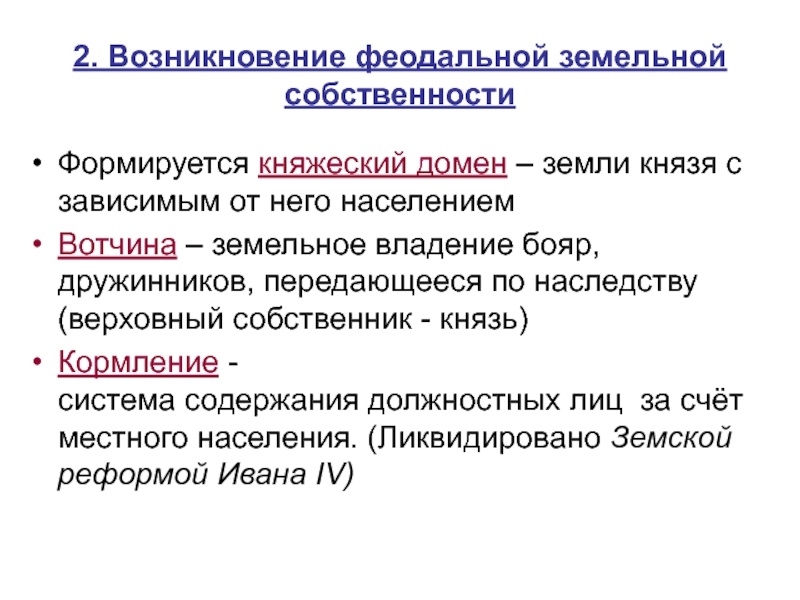 2. Возникновение феодальной земельной собственности

• Формируется княжеский домен – земли князя с зависимым от него населением
• Вотчина – земельное владение бояр, дружинников, передающееся по наследству (верховный собственник - князь)
• Кормление - система содержания должностных лиц за счёт местного населения. (Ликвидировано Земской реформой Ивана IV)